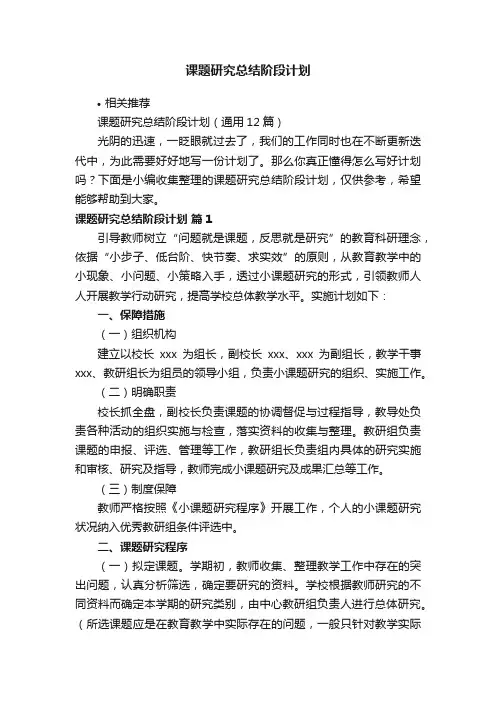 课题研究总结阶段计划

• 相关推荐

课题研究总结阶段计划（通用12篇）

光阴的迅速，一眨眼就过去了，我们的工作同时也在不断更新迭代中，为此需要好好地写一份计划了。那么你真正懂得怎么写好计划吗？下面是小编收集整理的课题研究总结阶段计划，仅供参考，希望能够帮助到大家。

课题研究总结阶段计划 篇1

引导教师树立“问题就是课题，反思就是研究”的教育科研理念，依据“小步子、低台阶、快节奏、求实效”的原则，从教育教学中的小现象、小问题、小策略入手，透过小课题研究的形式，引领教师人人开展教学行动研究，提高学校总体教学水平。实施计划如下：

一、保障措施

（一）组织机构

建立以校长 xxx 为组长，副校长 xxx、xxx 为副组长，教学干事 xxx、教研组长为组员的领导小组，负责小课题研究的组织、实施工作。

（二）明确职责

校长抓全盘，副校长负责课题的协调督促与过程指导，教导处负责各种活动的组织实施与检查，落实资料的收集与整理。教研组负责课题的申报、评选、管理等工作，教研组长负责组内具体的研究实施和审核、研究及指导，教师完成小课题研究及成果汇总等工作。

（三）制度保障

教师严格按照《小课题研究程序》开展工作，个人的小课题研究状况纳入优秀教研组条件评选中。

二、课题研究程序

（一）拟定课题。学期初，教师收集、整理教学工作中存在的突出问题，认真分析筛选，确定要研究的资料。学校根据教师研究的不同资料而确定本学期的研究类别，由中心教研组负责人进行总体研究。（所选课题应是在教育教学中实际存在的问题，一般只针对教学实际